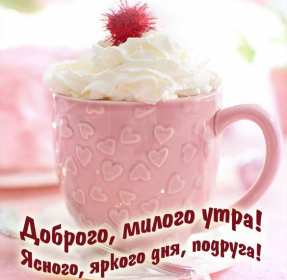 Доброго, милого утра!
Ясного, яркого дня, подруга!